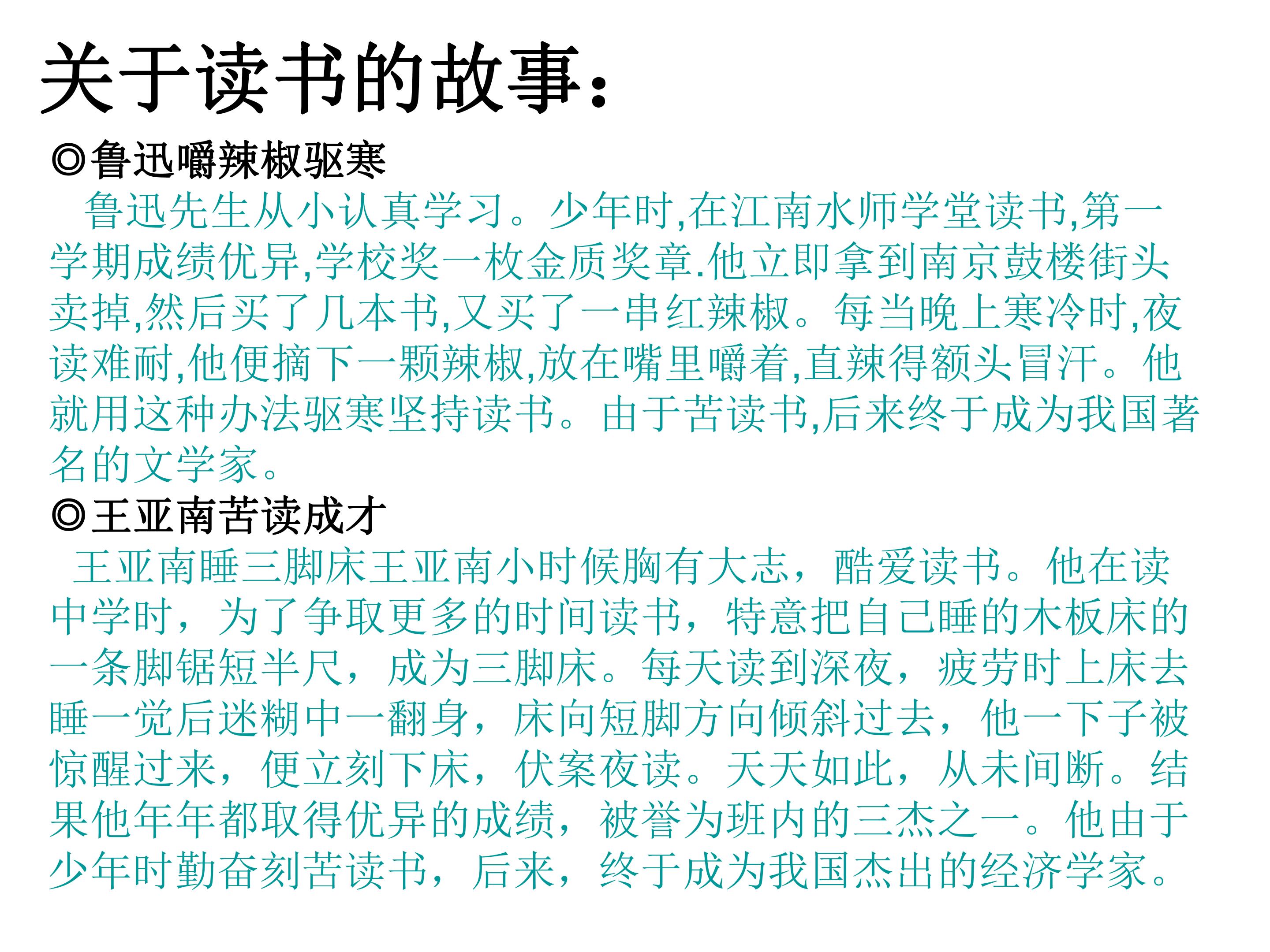 关于读书的故事：

◎鲁迅嚼辣椒驱寒

鲁迅先生从小认真学习。少年时,在江南水师学堂读书,第一学期成绩优异,学校奖一枚金质奖章.他立即拿到南京鼓楼街头卖掉,然后买了几本书,又买了一串红辣椒。每当晚上寒冷时,夜读难耐,他便摘下一颗辣椒,放在嘴里嚼着,直辣得额头冒汗。他就用这种办法驱寒坚持读书。由于苦读书,后来终于成为我国著名的文学家。

◎王亚南苦读成才

王亚南睡三脚床王亚南小时候胸有大志，酷爱读书。他在读中学时，为了争取更多的时间读书，特意把自己睡的木板床的一条脚锯短半尺，成为三脚床。每天读到深夜，疲劳时上床去睡一觉后迷糊中一翻身，床向短脚方向倾斜过去，他一下子被惊醒过来，便立刻下床，伏案夜读。天天如此，从未间断。结果他年年都取得优异的成绩，被誉为班内的三杰之一。他由于少年时勤奋刻苦读书，后来，终于成为我国杰出的经济学家。